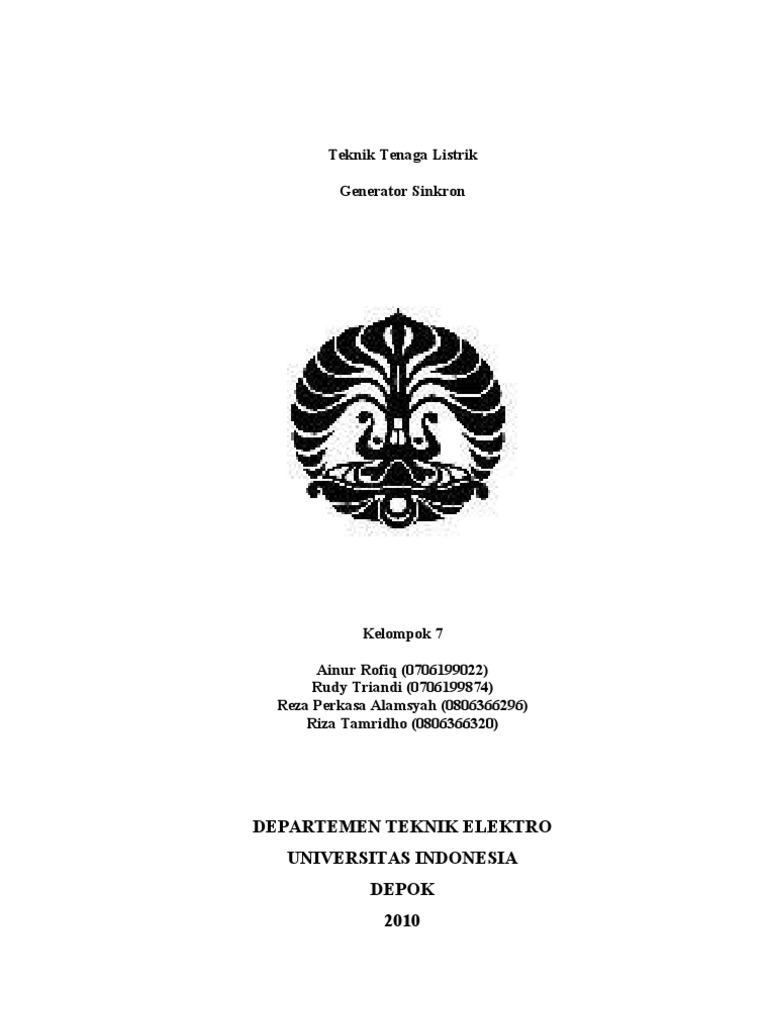 Teknik Tenaga Listrik

Generator Sinkron

Kelompok 7

Ainur Rofiq (0706199022)
Rudy Triandi (0706199874)
Reza Perkasa Alamsyah (0806366296)
Riza Tamridho (0806366320)

DEPARTEMEN TEKNIK ELEKTRO

UNIVERSITAS INDONESIA

DEPOK

2010